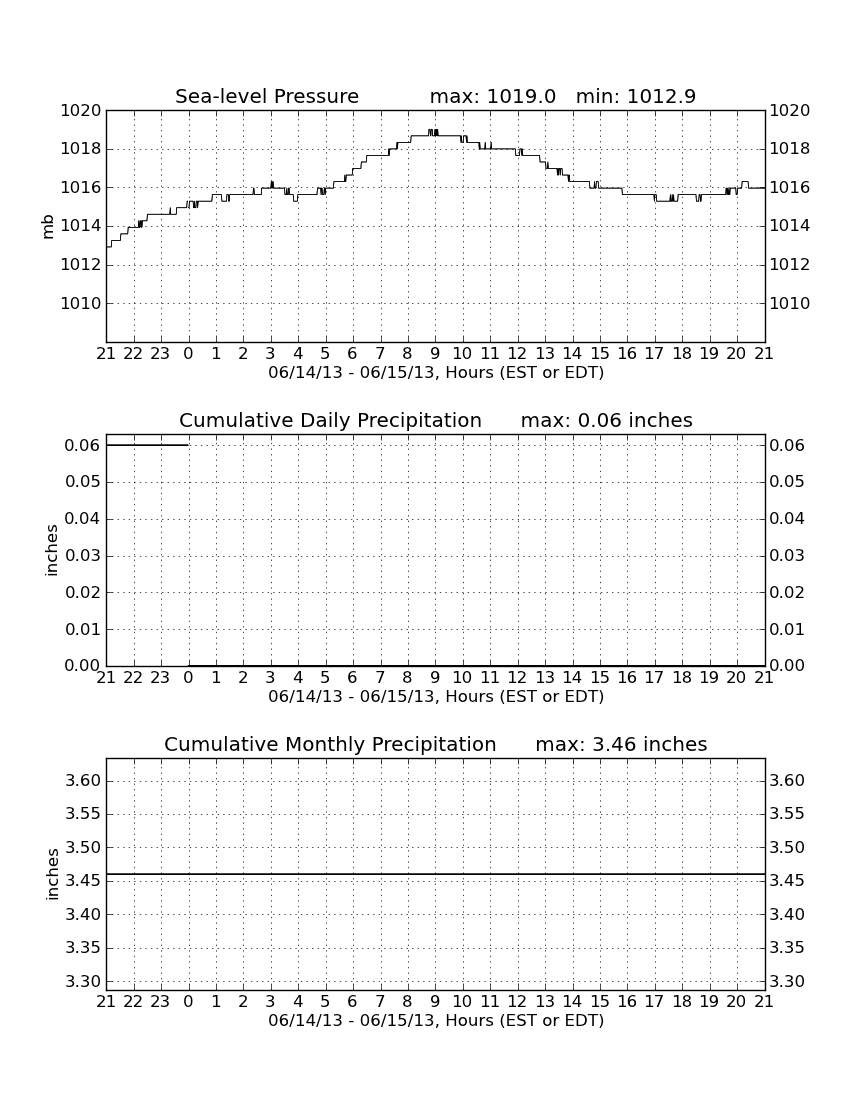 Sea-level Pressure max: 1019.0 min: 1012.9

mb

1020
1018
1016
1014
1012
1010

1020
1018
1016
1014
1012
1010

21 22 23 0 1 2 3 4 5 6 7 8 9 10 11 12 13 14 15 16 17 18 19 20 21
06/14/13 - 06/15/13, Hours (EST or EDT)

Cumulative Daily Precipitation max: 0.06 inches

inches

0.06
0.05
0.04
0.03
0.02
0.01
0.00

0.06
0.05
0.04
0.03
0.02
0.01
0.00

21 22 23 0 1 2 3 4 5 6 7 8 9 10 11 12 13 14 15 16 17 18 19 20 21
06/14/13 - 06/15/13, Hours (EST or EDT)

Cumulative Monthly Precipitation max: 3.46 inches

inches

3.60
3.55
3.50
3.45
3.40
3.35
3.30

3.60
3.55
3.50
3.45
3.40
3.35
3.30

21 22 23 0 1 2 3 4 5 6 7 8 9 10 11 12 13 14 15 16 17 18 19 20 21
06/14/13 - 06/15/13, Hours (EST or EDT)